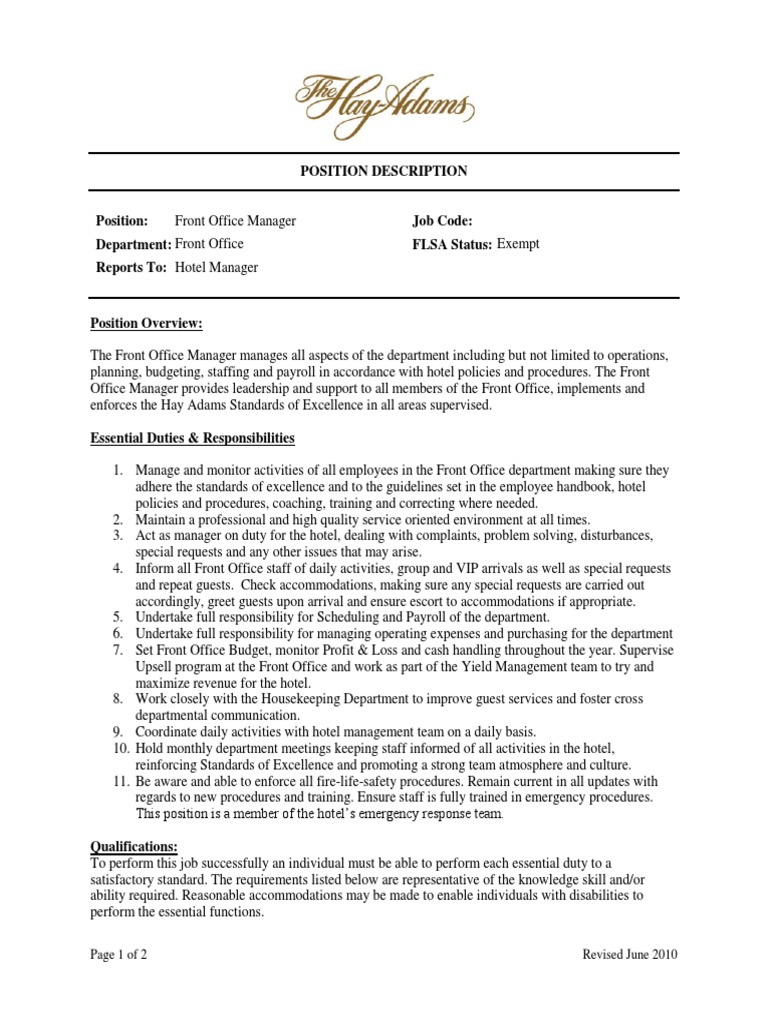 The Hay Adams

POSITION DESCRIPTION

Position: Front Office Manager
Department: Front Office
Reports To: Hotel Manager

Job Code:
FLSA Status: Exempt

Position Overview:

The Front Office Manager manages all aspects of the department including but not limited to operations, planning, budgeting, staffing and payroll in accordance with hotel policies and procedures. The Front Office Manager provides leadership and support to all members of the Front Office, implements and enforces the Hay Adams Standards of Excellence in all areas supervised.

Essential Duties & Responsibilities

1. Manage and monitor activities of all employees in the Front Office department making sure they adhere the standards of excellence and to the guidelines set in the employee handbook, hotel policies and procedures, coaching, training and correcting where needed.
2. Maintain a professional and high quality service oriented environment at all times.
3. Act as manager on duty for the hotel, dealing with complaints, problem solving, disturbances, special requests and any other issues that may arise.
4. Inform all Front Office staff of daily activities, group and VIP arrivals as well as special requests and repeat guests. Check accommodations, making sure any special requests are carried out accordingly, greet guests upon arrival and ensure escort to accommodations if appropriate.
5. Undertake full responsibility for Scheduling and Payroll of the department.
6. Undertake full responsibility for managing operating expenses and purchasing for the department
7. Set Front Office Budget, monitor Profit & Loss and cash handling throughout the year. Supervise Upsell program at the Front Office and work as part of the Yield Management team to try and maximize revenue for the hotel.
8. Work closely with the Housekeeping Department to improve guest services and foster cross departmental communication.
9. Coordinate daily activities with hotel management team on a daily basis.
10. Hold monthly department meetings keeping staff informed of all activities in the hotel, reinforcing Standards of Excellence and promoting a strong team atmosphere and culture.
11. Be aware and able to enforce all fire-life-safety procedures. Remain current in all updates with regards to new procedures and training. Ensure staff is fully trained in emergency procedures. This position is a member of the hotel's emergency response team.

Qualifications:
To perform this job successfully an individual must be able to perform each essential duty to a satisfactory standard. The requirements listed below are representative of the knowledge skill and/or ability required. Reasonable accommodations may be made to enable individuals with disabilities to perform the essential functions.

Page 1 of 2

Revised June 2010